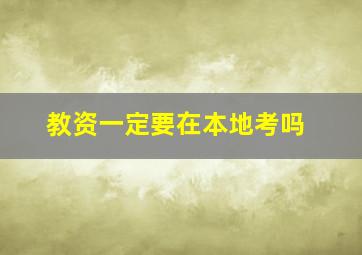 教资一定要在本地考吗